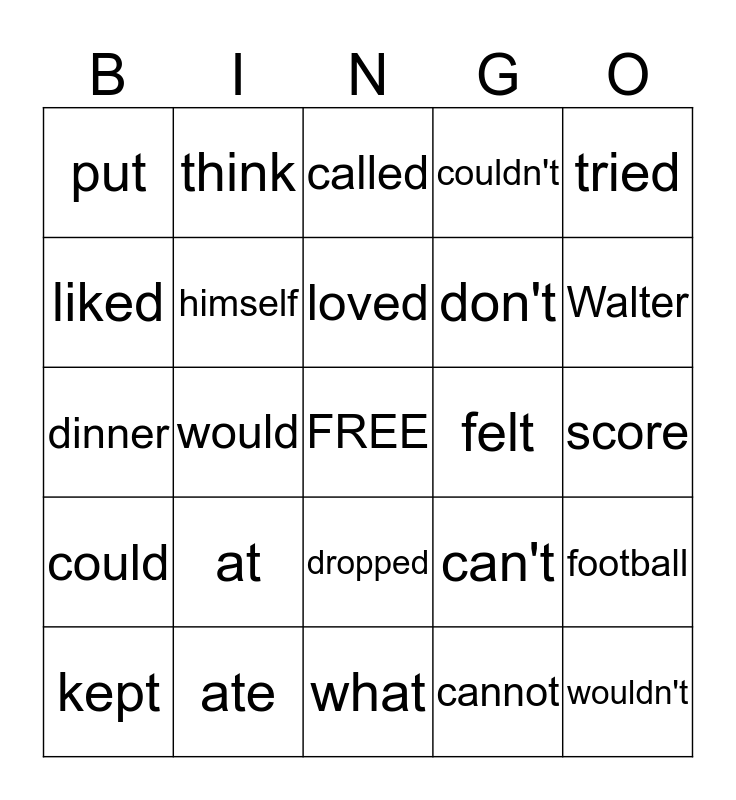 | B | I | N | G | O |
|---|---|---|---|---|
| put | think | called | couldn't | tried |
| liked | himself | loved | don't | Walter |
| dinner | would | FREE | felt | score |
| could | at | dropped | can't | football |
| kept | ate | what | cannot | wouldn't |